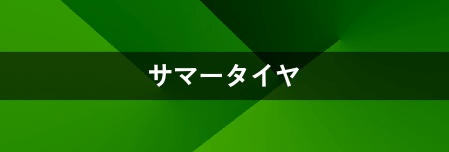 サマータイヤ